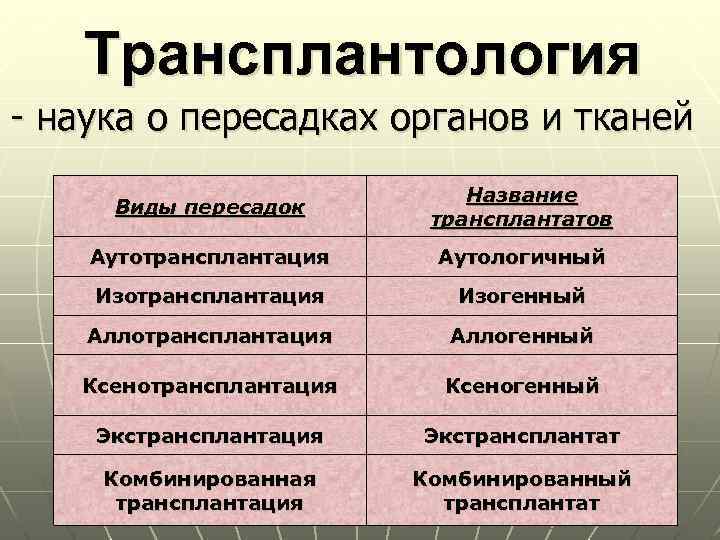 Трансплантология

- наука о пересадках органов и тканей

| Виды пересадок | Название трансплантатов |
|---|---|
| Аутотрансплантация | Аутологичный |
| Изотрансплантация | Изогенный |
| Аллотрансплантация | Аллогенный |
| Ксенотрансплантация | Ксеногенный |
| Экстрансплантация | Экстрансплантат |
| Комбинированная трансплантация | Комбинированный трансплантат |